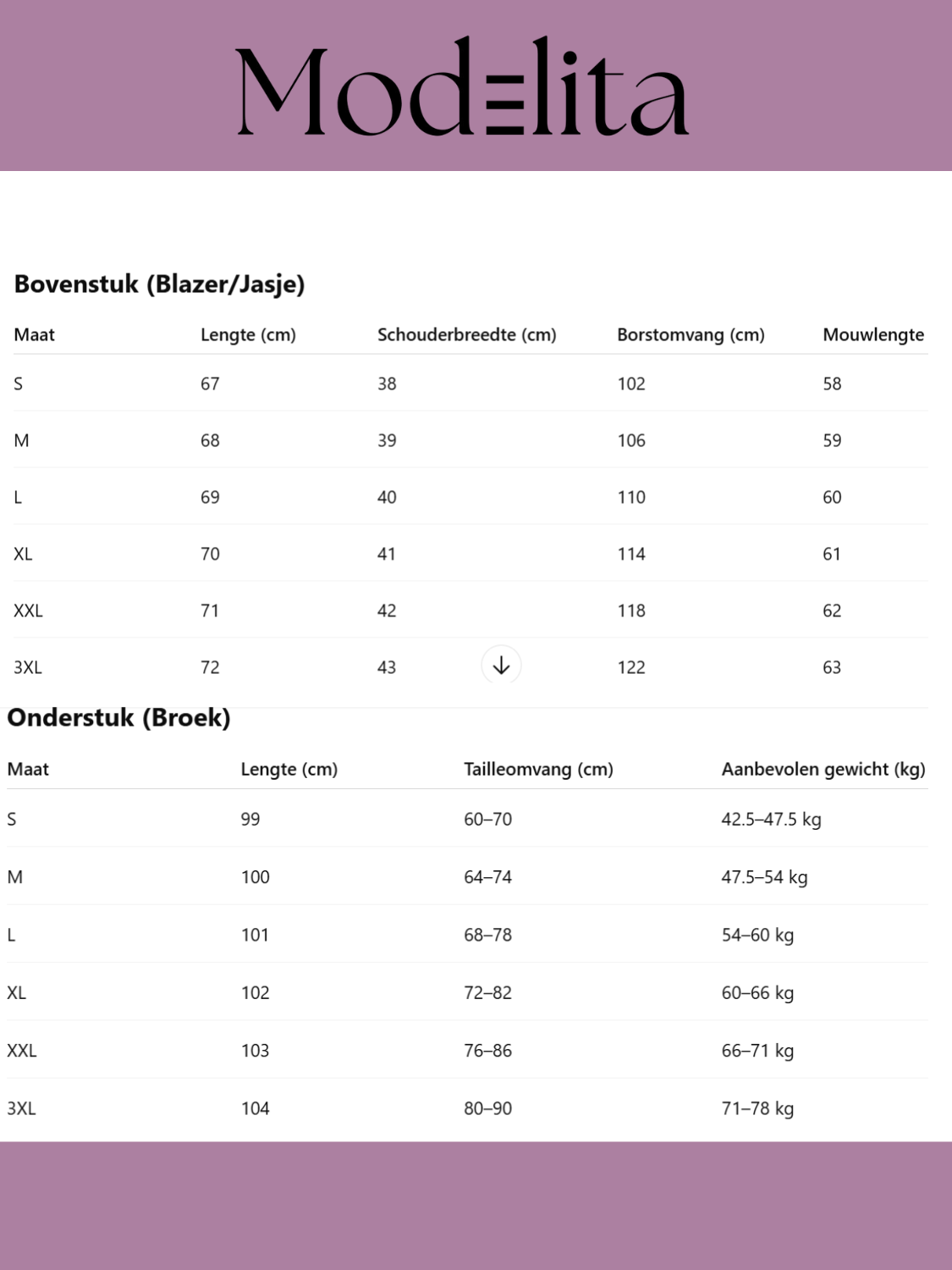 Modelita

Bovenstuk (Blazer/Jasje)

| Maat | Lengte (cm) | Schouderbreedte (cm) | Borstomvang (cm) | Mouwlengte |
|---|---|---|---|---|
| S | 67 | 38 | 102 | 58 |
| M | 68 | 39 | 106 | 59 |
| L | 69 | 40 | 110 | 60 |
| XL | 70 | 41 | 114 | 61 |
| XXL | 71 | 42 | 118 | 62 |
| 3XL | 72 | 43 | 122 | 63 |

Onderstuk (Broek)

| Maat | Lengte (cm) | Tailleomvang (cm) | Aanbevolen gewicht (kg) |
|---|---|---|---|
| S | 99 | 60–70 | 42.5–47.5 kg |
| M | 100 | 64–74 | 47.5–54 kg |
| L | 101 | 68–78 | 54–60 kg |
| XL | 102 | 72–82 | 60–66 kg |
| XXL | 103 | 76–86 | 66–71 kg |
| 3XL | 104 | 80–90 | 71–78 kg |